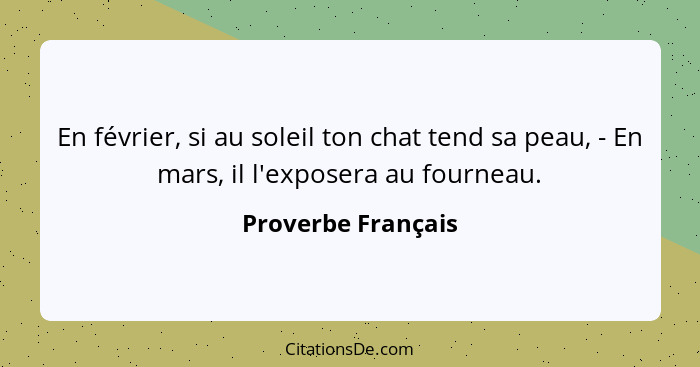 En février, si au soleil ton chat tend sa peau, - En mars, il l'exposera au fourneau.

Proverbe Français

CitationsDe.com